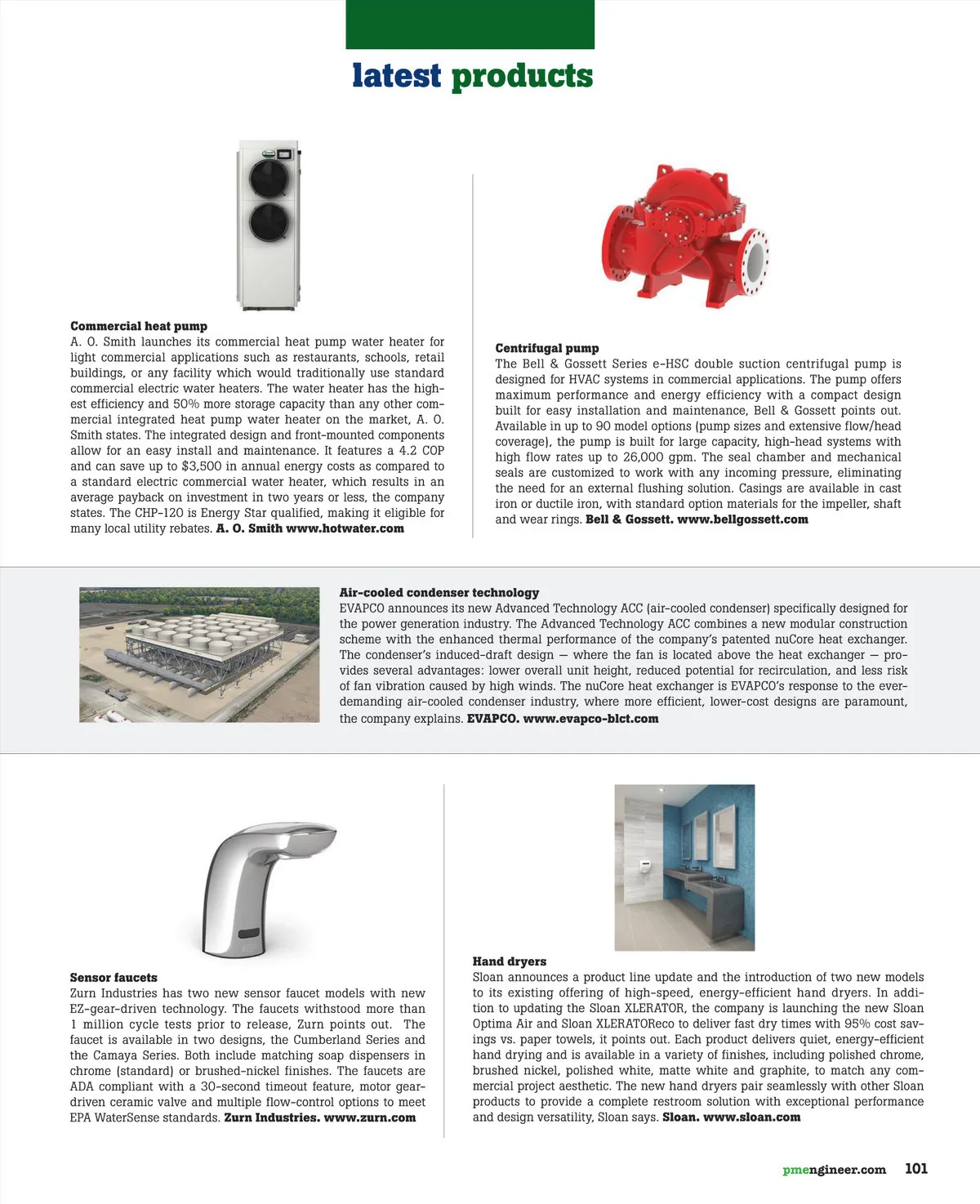 latest products

Commercial heat pump
A. O. Smith launches its commercial heat pump water heater for light commercial applications such as restaurants, schools, retail buildings, or any facility which would traditionally use standard commercial electric water heaters. The water heater has the highest efficiency and 50% more storage capacity than any other commercial integrated heat pump water heater on the market, A. O. Smith states. The integrated design and front-mounted components allow for an easy install and maintenance. It features a 4.2 COP and can save up to $3,500 in annual energy costs as compared to a standard electric commercial water heater, which results in an average payback on investment in two years or less, the company states. The CHP-120 is Energy Star qualified, making it eligible for many local utility rebates. A. O. Smith www.hotwater.com

Centrifugal pump
The Bell & Gossett Series e-HSC double suction centrifugal pump is designed for HVAC systems in commercial applications. The pump offers maximum performance and energy efficiency with a compact design built for easy installation and maintenance, Bell & Gossett points out. Available in up to 90 model options (pump sizes and extensive flow/head coverage), the pump is built for large capacity, high-head systems with high flow rates up to 26,000 gpm. The seal chamber and mechanical seals are customized to work with any incoming pressure, eliminating the need for an external flushing solution. Casings are available in cast iron or ductile iron, with standard option materials for the impeller, shaft and wear rings. Bell & Gossett. www.bellgossett.com

Air-cooled condenser technology
EVAPCO announces its new Advanced Technology ACC (air-cooled condenser) specifically designed for the power generation industry. The Advanced Technology ACC combines a new modular construction scheme with the enhanced thermal performance of the company's patented nuCore heat exchanger. The condenser's induced-draft design — where the fan is located above the heat exchanger — provides several advantages: lower overall unit height, reduced potential for recirculation, and less risk of fan vibration caused by high winds. The nuCore heat exchanger is EVAPCO's response to the ever-demanding air-cooled condenser industry, where more efficient, lower-cost designs are paramount, the company explains. EVAPCO. www.evapco-blct.com

Sensor faucets
Zurn Industries has two new sensor faucet models with new EZ-gear-driven technology. The faucets withstood more than 1 million cycle tests prior to release, Zurn points out. The faucet is available in two designs, the Cumberland Series and the Camaya Series. Both include matching soap dispensers in chrome (standard) or brushed-nickel finishes. The faucets are ADA compliant with a 30-second timeout feature, motor gear-driven ceramic valve and multiple flow-control options to meet EPA WaterSense standards. Zurn Industries. www.zurn.com

Hand dryers
Sloan announces a product line update and the introduction of two new models to its existing offering of high-speed, energy-efficient hand dryers. In addition to updating the Sloan XLERATOR, the company is launching the new Sloan Optima Air and Sloan XLERATOReco to deliver fast dry times with 95% cost savings vs. paper towels, it points out. Each product delivers quiet, energy-efficient hand drying and is available in a variety of finishes, including polished chrome, brushed nickel, polished white, matte white and graphite, to match any commercial project aesthetic. The new hand dryers pair seamlessly with other Sloan products to provide a complete restroom solution with exceptional performance and design versatility, Sloan says. Sloan. www.sloan.com

pmengineer.com 101